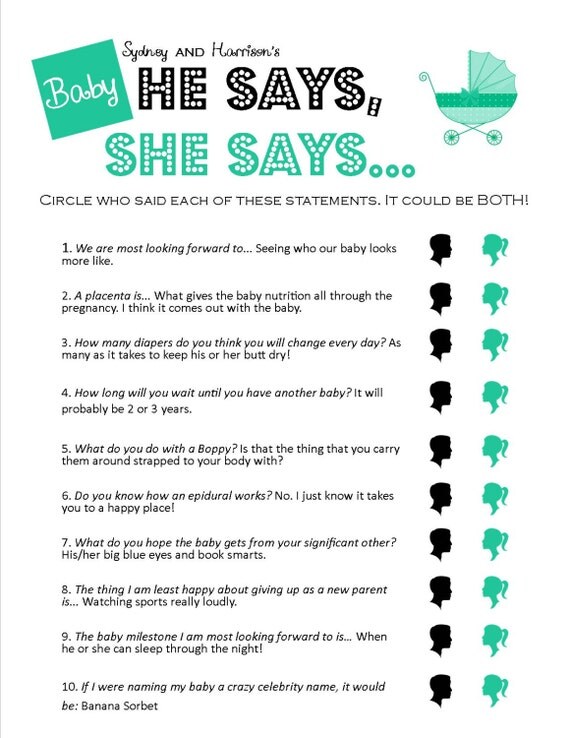 Sydney AND Harrison's

Baby

HE SAYS,

SHE SAYS...

CIRCLE WHO SAID EACH OF THESE STATEMENTS. IT COULD BE BOTH!

1. We are most looking forward to... Seeing who our baby looks more like.

2. A placenta is... What gives the baby nutrition all through the pregnancy. I think it comes out with the baby.

3. How many diapers do you think you will change every day? As many as it takes to keep his or her butt dry!

4. How long will you wait until you have another baby? It will probably be 2 or 3 years.

5. What do you do with a Boppy? Is that the thing that you carry them around strapped to your body with?

6. Do you know how an epidural works? No. I just know it takes you to a happy place!

7. What do you hope the baby gets from your significant other? His/her big blue eyes and book smarts.

8. The thing I am least happy about giving up as a new parent is... Watching sports really loudly.

9. The baby milestone I am most looking forward to is... When he or she can sleep through the night!

10. If I were naming my baby a crazy celebrity name, it would be: Banana Sorbet